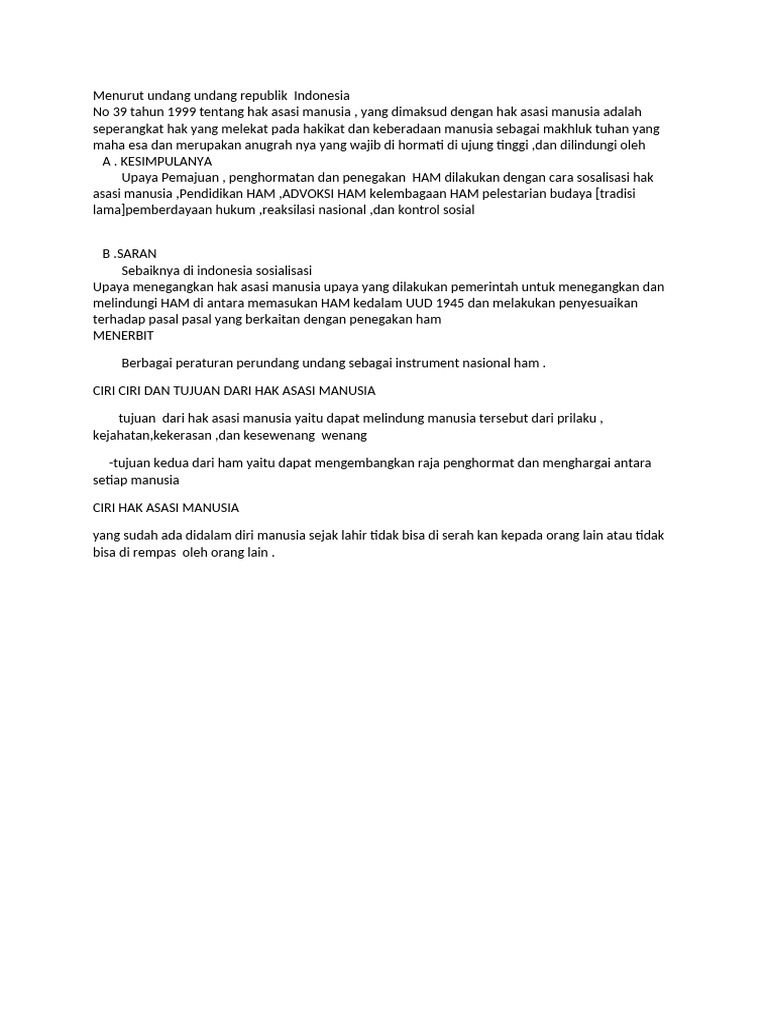 Menurut undang undang republik Indonesia
No 39 tahun 1999 tentang hak asasi manusia , yang dimaksud dengan hak asasi manusia adalah seperangkat hak yang melekat pada hakikat dan keberadaan manusia sebagai makhluk tuhan yang maha esa dan merupakan anugrah nya yang wajib di hormati di ujung tinggi ,dan dilindungi oleh

A . KESIMPULANYA

Upaya Pemajuan , penghormatan dan penegakan HAM dilakukan dengan cara sosalisasi hak asasi manusia ,Pendidikan HAM ,ADVOKSI HAM kelembagaan HAM pelestarian budaya [tradisi lama]pemberdayaan hukum ,reaksilasi nasional ,dan kontrol sosial

B .SARAN

Sebaiknya di indonesia sosialisasi
Upaya menegangkan hak asasi manusia upaya yang dilakukan pemerintah untuk menegangkan dan melindungi HAM di antara memasukan HAM kedalam UUD 1945 dan melakukan penyesuaikan terhadap pasal pasal yang berkaitan dengan penegakan ham
MENERBIT

Berbagai peraturan perundang undang sebagai instrument nasional ham .

CIRI CIRI DAN TUJUAN DARI HAK ASASI MANUSIA

tujuan dari hak asasi manusia yaitu dapat melindung manusia tersebut dari prilaku , kejahatan,kekerasan ,dan kesewenang wenang

-tujuan kedua dari ham yaitu dapat mengembangkan raja penghormat dan menghargai antara setiap manusia

CIRI HAK ASASI MANUSIA

yang sudah ada didalam diri manusia sejak lahir tidak bisa di serah kan kepada orang lain atau tidak bisa di rempas oleh orang lain .